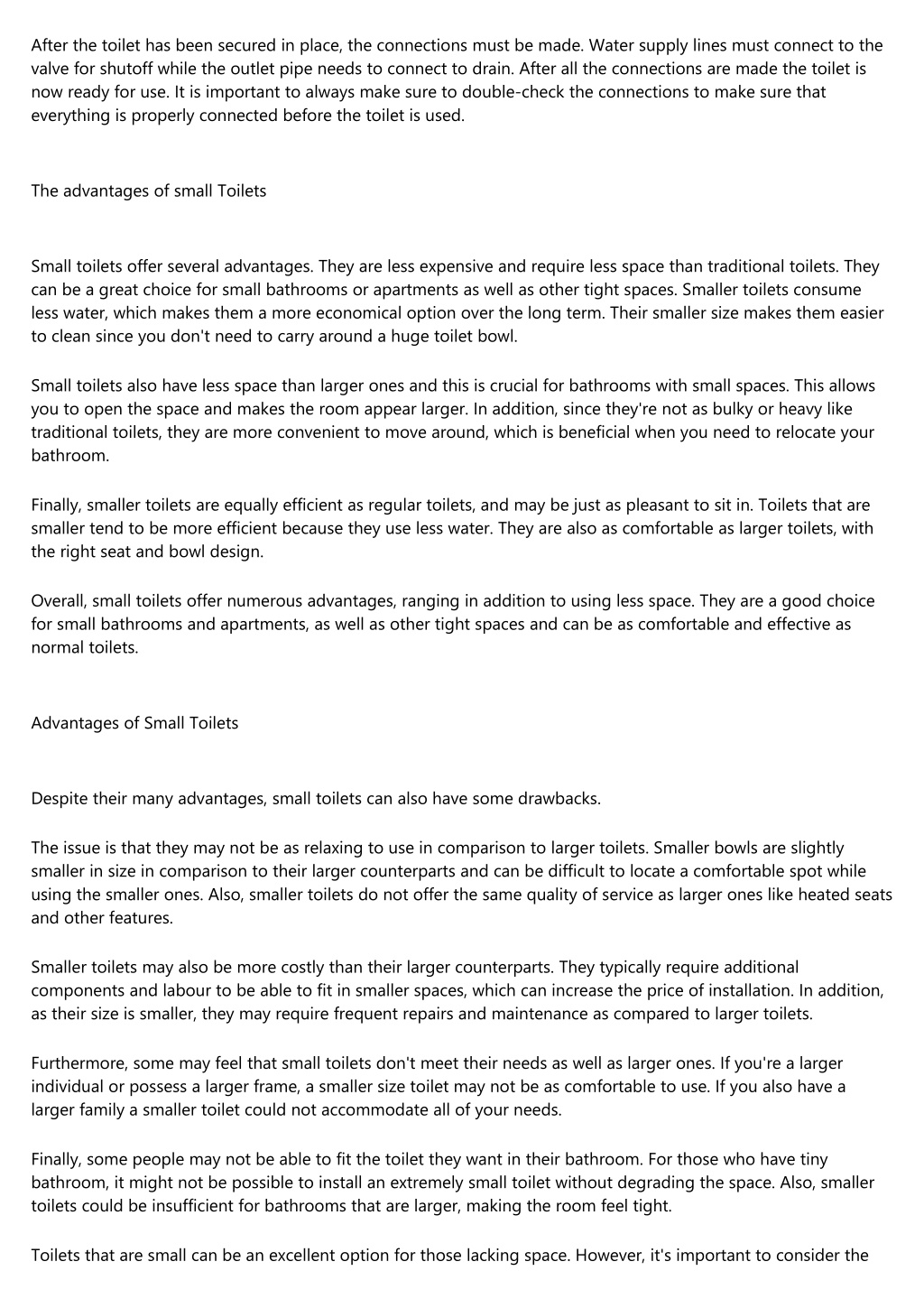 After the toilet has been secured in place, the connections must be made. Water supply lines must connect to the valve for shutoff while the outlet pipe needs to connect to drain. After all the connections are made the toilet is now ready for use. It is important to always make sure to double-check the connections to make sure that everything is properly connected before the toilet is used.

The advantages of small Toilets

Small toilets offer several advantages. They are less expensive and require less space than traditional toilets. They can be a great choice for small bathrooms or apartments as well as other tight spaces. Smaller toilets consume less water, which makes them a more economical option over the long term. Their smaller size makes them easier to clean since you don't need to carry around a huge toilet bowl.

Small toilets also have less space than larger ones and this is crucial for bathrooms with small spaces. This allows you to open the space and makes the room appear larger. In addition, since they're not as bulky or heavy like traditional toilets, they are more convenient to move around, which is beneficial when you need to relocate your bathroom.

Finally, smaller toilets are equally efficient as regular toilets, and may be just as pleasant to sit in. Toilets that are smaller tend to be more efficient because they use less water. They are also as comfortable as larger toilets, with the right seat and bowl design.

Overall, small toilets offer numerous advantages, ranging in addition to using less space. They are a good choice for small bathrooms and apartments, as well as other tight spaces and can be as comfortable and effective as normal toilets.

Advantages of Small Toilets

Despite their many advantages, small toilets can also have some drawbacks.

The issue is that they may not be as relaxing to use in comparison to larger toilets. Smaller bowls are slightly smaller in size in comparison to their larger counterparts and can be difficult to locate a comfortable spot while using the smaller ones. Also, smaller toilets do not offer the same quality of service as larger ones like heated seats and other features.

Smaller toilets may also be more costly than their larger counterparts. They typically require additional components and labour to be able to fit in smaller spaces, which can increase the price of installation. In addition, as their size is smaller, they may require frequent repairs and maintenance as compared to larger toilets.

Furthermore, some may feel that small toilets don't meet their needs as well as larger ones. If you're a larger individual or possess a larger frame, a smaller size toilet may not be as comfortable to use. If you also have a larger family a smaller toilet could not accommodate all of your needs.

Finally, some people may not be able to fit the toilet they want in their bathroom. For those who have tiny bathroom, it might not be possible to install an extremely small toilet without degrading the space. Also, smaller toilets could be insufficient for bathrooms that are larger, making the room feel tight.

Toilets that are small can be an excellent option for those lacking space. However, it's important to consider the